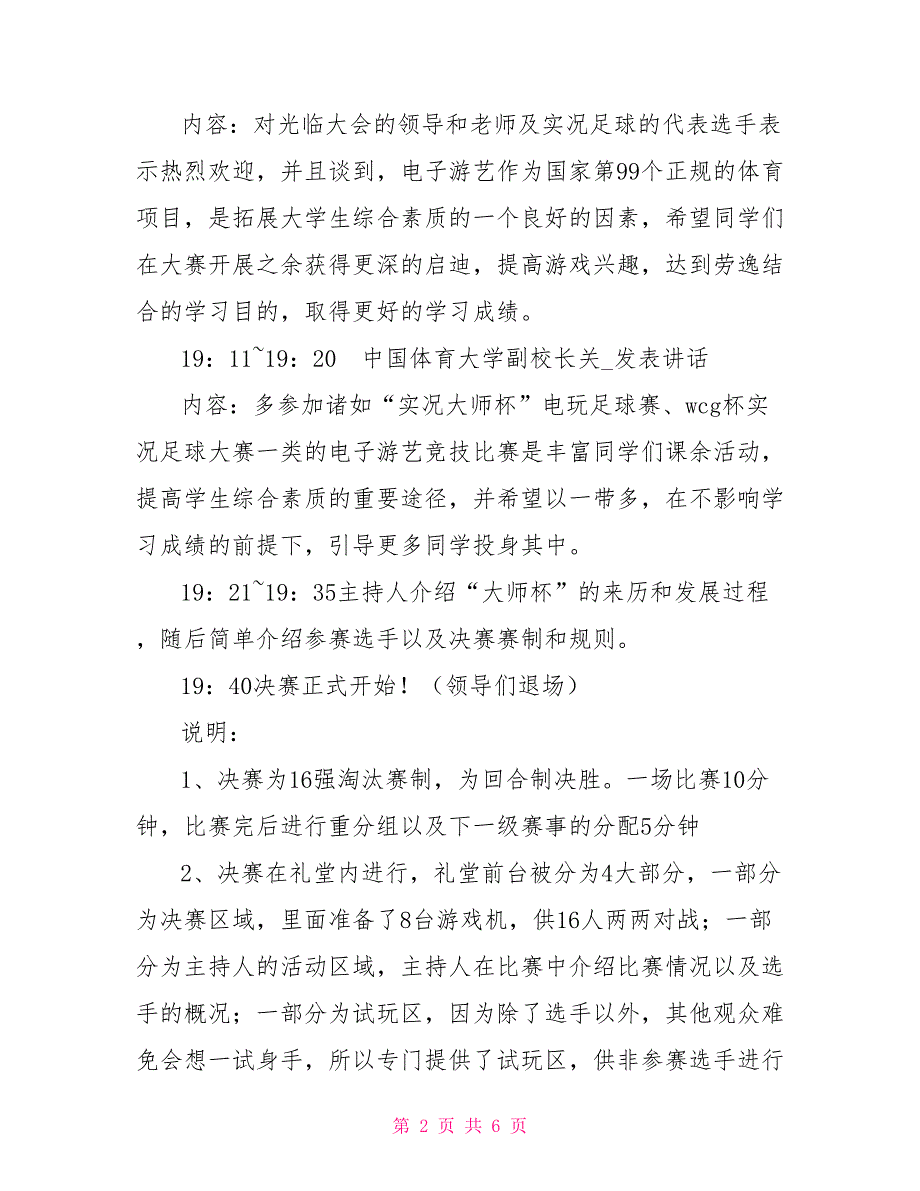 内容：对光临大会的领导和老师及实况足球的代表选手表示热烈欢迎，并且谈到，电子游艺作为国家第99个正规的体育项目，是拓展大学生综合素质的一个良好的因素，希望同学们在大赛开展之余获得更深的启迪，提高游戏兴趣，达到劳逸结合的学习目的，取得更好的学习成绩。

19：11~19：20　中国体育大学副校长关_发表讲话

内容：多参加诸如“实况大师杯”电玩足球赛、wcg杯实况足球大赛一类的电子游艺竞技比赛是丰富同学们课余活动，提高学生综合素质的重要途径，并希望以一带多，在不影响学习成绩的前提下，引导更多同学投身其中。

19：21~19：35主持人介绍“大师杯”的来历和发展过程，随后简单介绍参赛选手以及决赛赛制和规则。

19：40决赛正式开始！（领导们退场）

说明：

1、决赛为16强淘汰赛制，为回合制决胜。一场比赛10分钟，比赛完后进行重分组以及下一级赛事的分配5分钟

2、决赛在礼堂内进行，礼堂前台被分为4大部分，一部分为决赛区域，里面准备了8台游戏机，供16人两两对战；一部分为主持人的活动区域，主持人在比赛中介绍比赛情况以及选手的概况；一部分为试玩区，因为除了选手以外，其他观众难免会想一试身手，所以专门提供了试玩区，供非参赛选手进行

第 2 页 共 6 页